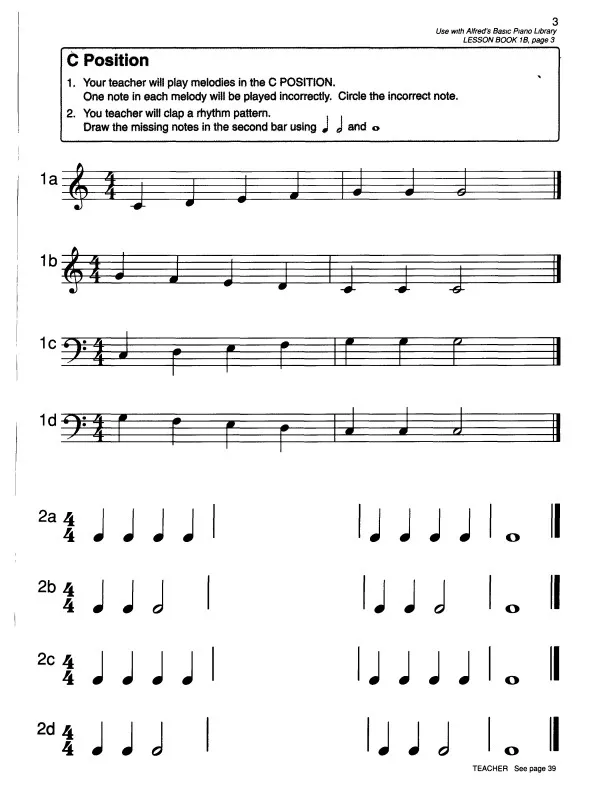 3
Use with Alfred's Basic Piano Library
LESSON BOOK 1B, page 3

C Position

1. Your teacher will play melodies in the C POSITION.
One note in each melody will be played incorrectly. Circle the incorrect note.
2. You teacher will clap a rhythm pattern.
Draw the missing notes in the second bar using ♩ 𝅗𝅥 and 𝅝

1a $\frac{4}{4}$

1b $\frac{4}{4}$

1c $\frac{4}{4}$

1d $\frac{4}{4}$

2a $\frac{4}{4}$

2b $\frac{4}{4}$

2c $\frac{4}{4}$

2d $\frac{4}{4}$

TEACHER See page 39